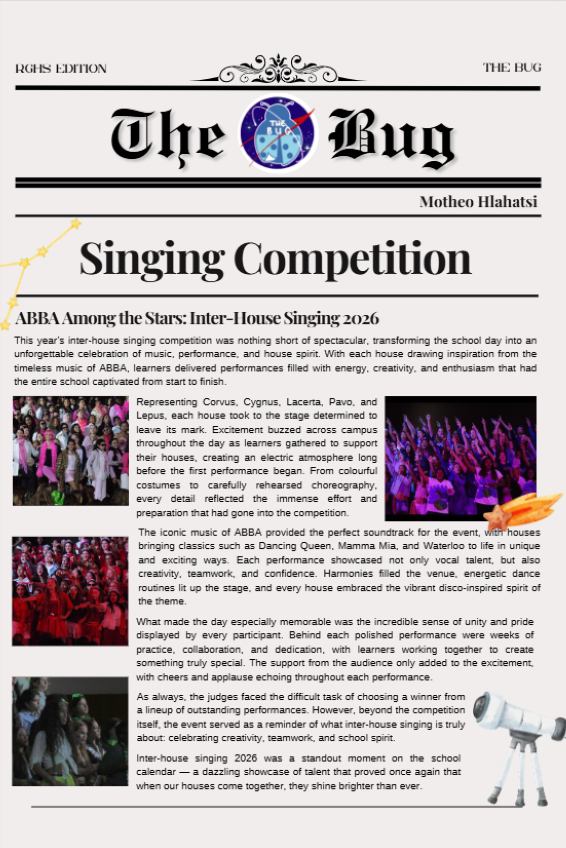 RGHS EDITION

THE BUG

The Bug

THE BUG

Motheo Hlahatsi

Singing Competition

ABBA Among the Stars: Inter-House Singing 2026

This year's inter-house singing competition was nothing short of spectacular, transforming the school day into an unforgettable celebration of music, performance, and house spirit. With each house drawing inspiration from the timeless music of ABBA, learners delivered performances filled with energy, creativity, and enthusiasm that had the entire school captivated from start to finish.

Representing Corvus, Cygnus, Lacerta, Pavo, and Lepus, each house took to the stage determined to leave its mark. Excitement buzzed across campus throughout the day as learners gathered to support their houses, creating an electric atmosphere long before the first performance began. From colourful costumes to carefully rehearsed choreography, every detail reflected the immense effort and preparation that had gone into the competition.

The iconic music of ABBA provided the perfect soundtrack for the event, with houses bringing classics such as Dancing Queen, Mamma Mia, and Waterloo to life in unique and exciting ways. Each performance showcased not only vocal talent, but also creativity, teamwork, and confidence. Harmonies filled the venue, energetic dance routines lit up the stage, and every house embraced the vibrant disco-inspired spirit of the theme.

What made the day especially memorable was the incredible sense of unity and pride displayed by every participant. Behind each polished performance were weeks of practice, collaboration, and dedication, with learners working together to create something truly special. The support from the audience only added to the excitement, with cheers and applause echoing throughout each performance.

As always, the judges faced the difficult task of choosing a winner from a lineup of outstanding performances. However, beyond the competition itself, the event served as a reminder of what inter-house singing is truly about: celebrating creativity, teamwork, and school spirit.

Inter-house singing 2026 was a standout moment on the school calendar — a dazzling showcase of talent that proved once again that when our houses come together, they shine brighter than ever.